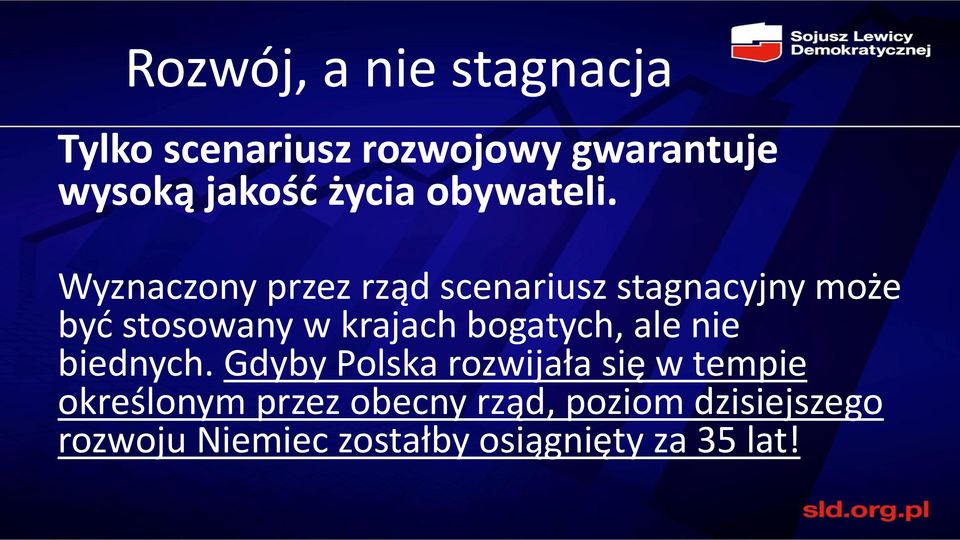 Sojusz Lewicy Demokratycznej

Rozwój, a nie stagnacja

Tylko scenariusz rozwojowy gwarantuje wysoką jakość życia obywateli.

Wyznaczony przez rząd scenariusz stagnacyjny może być stosowany w krajach bogatych, ale nie biednych. Gdyby Polska rozwijała się w tempie określonym przez obecny rząd, poziom dzisiejszego rozwoju Niemiec zostałby osiągnięty za 35 lat!

sld.org.pl